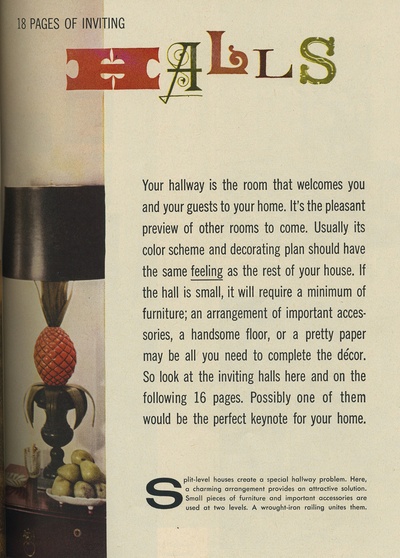 18 PAGES OF INVITING

HALLS

Your hallway is the room that welcomes you and your guests to your home. It's the pleasant preview of other rooms to come. Usually its color scheme and decorating plan should have the same feeling as the rest of your house. If the hall is small, it will require a minimum of furniture; an arrangement of important accessories, a handsome floor, or a pretty paper may be all you need to complete the décor. So look at the inviting halls here and on the following 16 pages. Possibly one of them would be the perfect keynote for your home.

Split-level houses create a special hallway problem. Here, a charming arrangement provides an attractive solution. Small pieces of furniture and important accessories are used at two levels. A wrought-iron railing unites them.